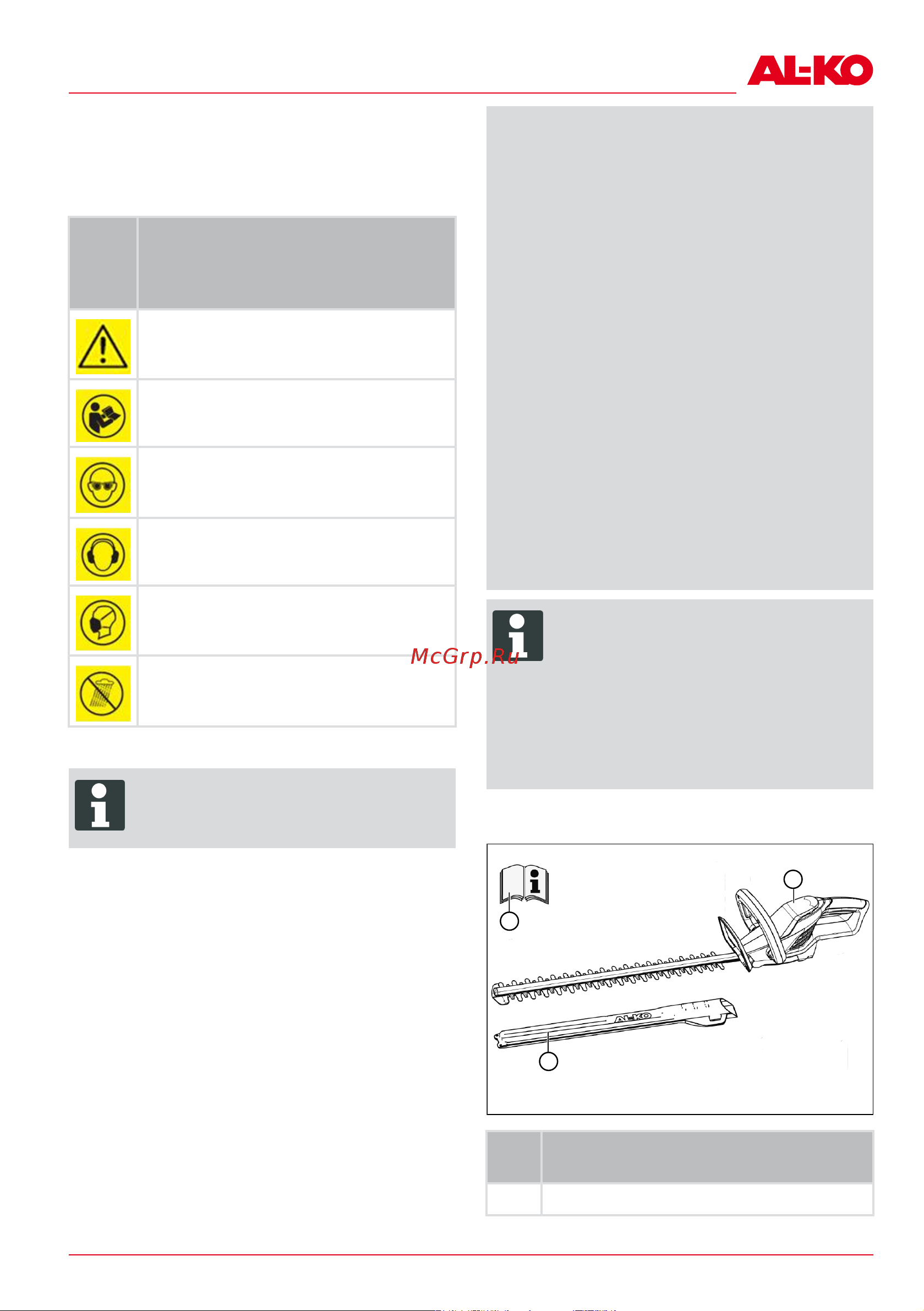 AL-KO

McGrp.Ru

AL-KO